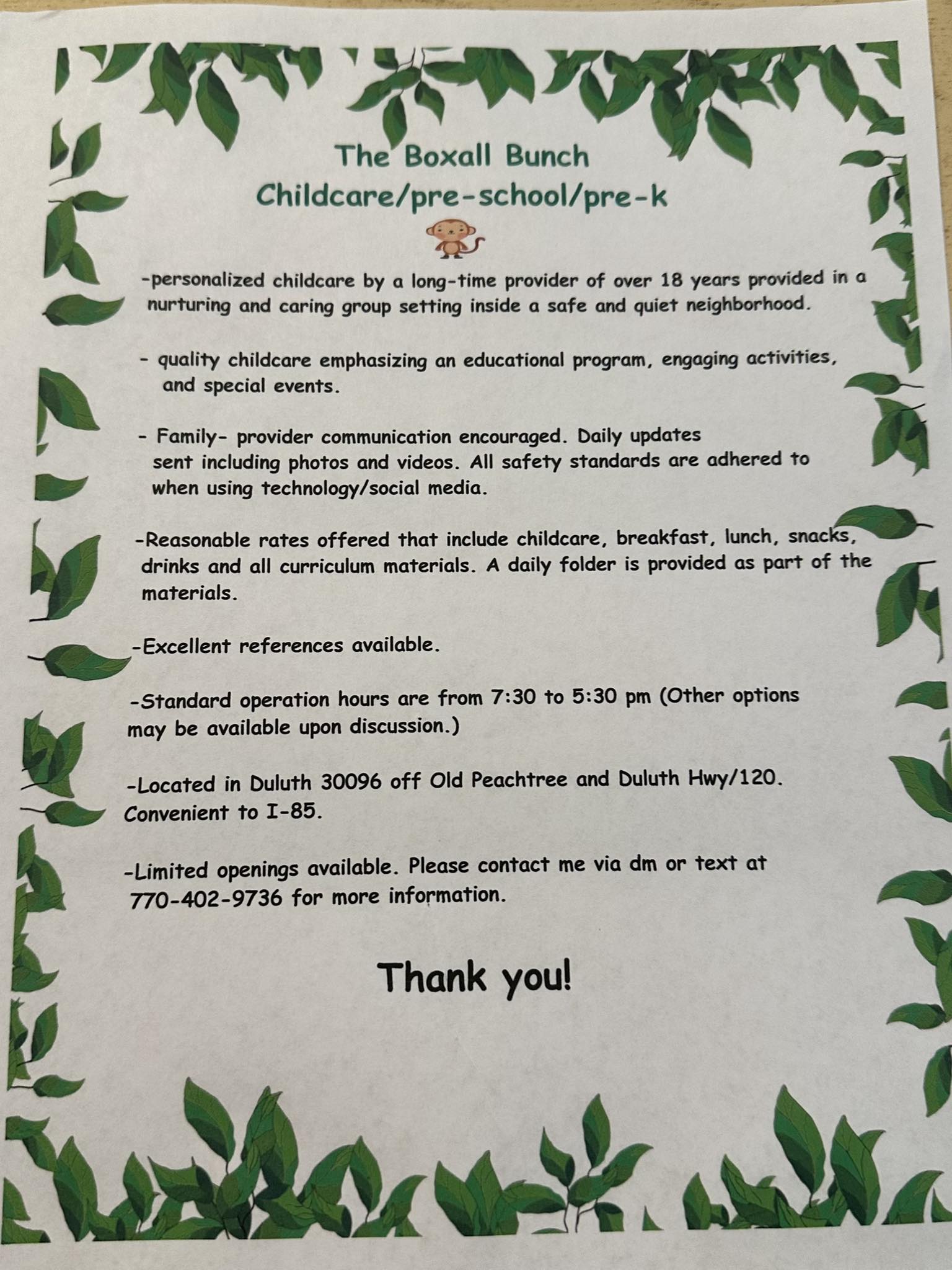 The Boxall Bunch
Childcare/pre-school/pre-k

-personalized childcare by a long-time provider of over 18 years provided in a nurturing and caring group setting inside a safe and quiet neighborhood.

- quality childcare emphasizing an educational program, engaging activities, and special events.

- Family- provider communication encouraged. Daily updates sent including photos and videos. All safety standards are adhered to when using technology/social media.

-Reasonable rates offered that include childcare, breakfast, lunch, snacks, drinks and all curriculum materials. A daily folder is provided as part of the materials.

-Excellent references available.

-Standard operation hours are from 7:30 to 5:30 pm (Other options may be available upon discussion.)

-Located in Duluth 30096 off Old Peachtree and Duluth Hwy/120. Convenient to I-85.

-Limited openings available. Please contact me via dm or text at 770-402-9736 for more information.

Thank you!